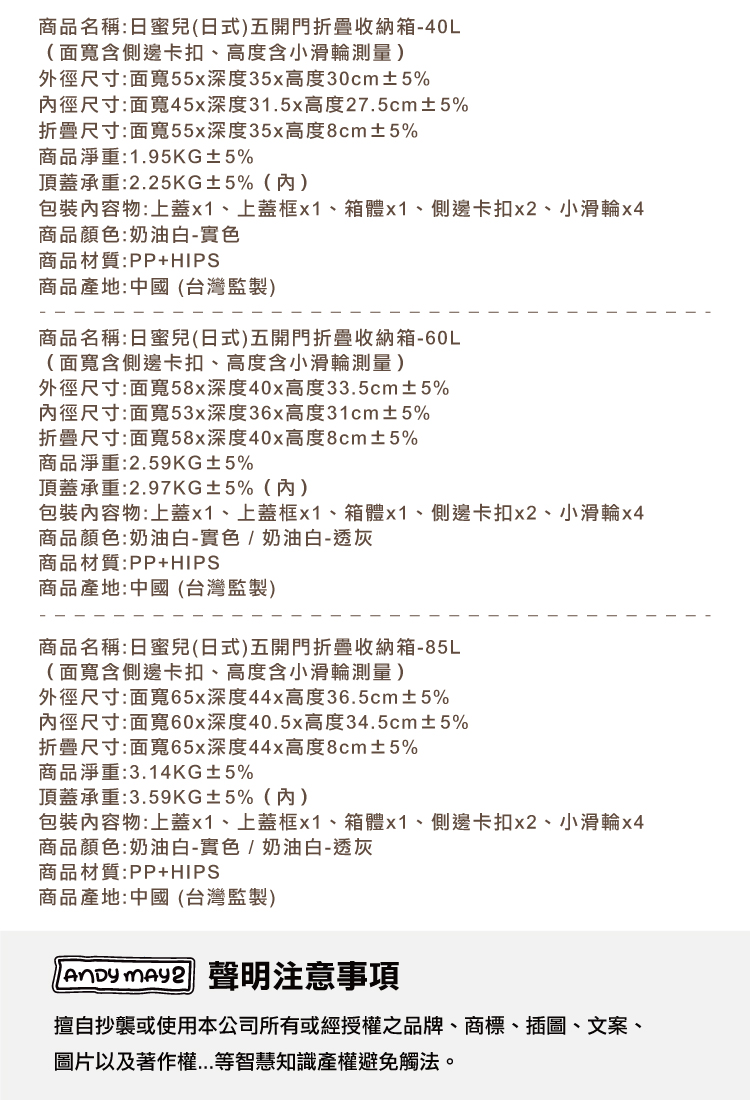 商品名稱:日蜜兒(日式)五開門折疊收納箱-40L
（面寬含側邊卡扣、高度含小滑輪測量）
外徑尺寸:面寬55x深度35x高度30cm±5%
內徑尺寸:面寬45x深度31.5x高度27.5cm±5%
折疊尺寸:面寬55x深度35x高度8cm±5%
商品淨重:1.95KG±5%
頂蓋承重:2.25KG±5%（內）
包裝內容物:上蓋x1、上蓋框x1、箱體x1、側邊卡扣x2、小滑輪x4
商品顏色:奶油白-實色
商品材質:PP+HIPS
商品產地:中國 (台灣監製)

商品名稱:日蜜兒(日式)五開門折疊收納箱-60L
（面寬含側邊卡扣、高度含小滑輪測量）
外徑尺寸:面寬58x深度40x高度33.5cm±5%
內徑尺寸:面寬53x深度36x高度31cm±5%
折疊尺寸:面寬58x深度40x高度8cm±5%
商品淨重:2.59KG±5%
頂蓋承重:2.97KG±5%（內）
包裝內容物:上蓋x1、上蓋框x1、箱體x1、側邊卡扣x2、小滑輪x4
商品顏色:奶油白-實色 / 奶油白-透灰
商品材質:PP+HIPS
商品產地:中國 (台灣監製)

商品名稱:日蜜兒(日式)五開門折疊收納箱-85L
（面寬含側邊卡扣、高度含小滑輪測量）
外徑尺寸:面寬65x深度44x高度36.5cm±5%
內徑尺寸:面寬60x深度40.5x高度34.5cm±5%
折疊尺寸:面寬65x深度44x高度8cm±5%
商品淨重:3.14KG±5%
頂蓋承重:3.59KG±5%（內）
包裝內容物:上蓋x1、上蓋框x1、箱體x1、側邊卡扣x2、小滑輪x4
商品顏色:奶油白-實色 / 奶油白-透灰
商品材質:PP+HIPS
商品產地:中國 (台灣監製)

ANDY MAY2 聲明注意事項

擅自抄襲或使用本公司所有或經授權之品牌、商標、插圖、文案、圖片以及著作權...等智慧知識產權避免觸法。